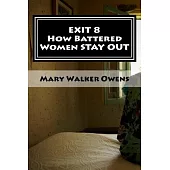 EXIT 8
How Battered Women STAY OUT

Mary Walker Owens